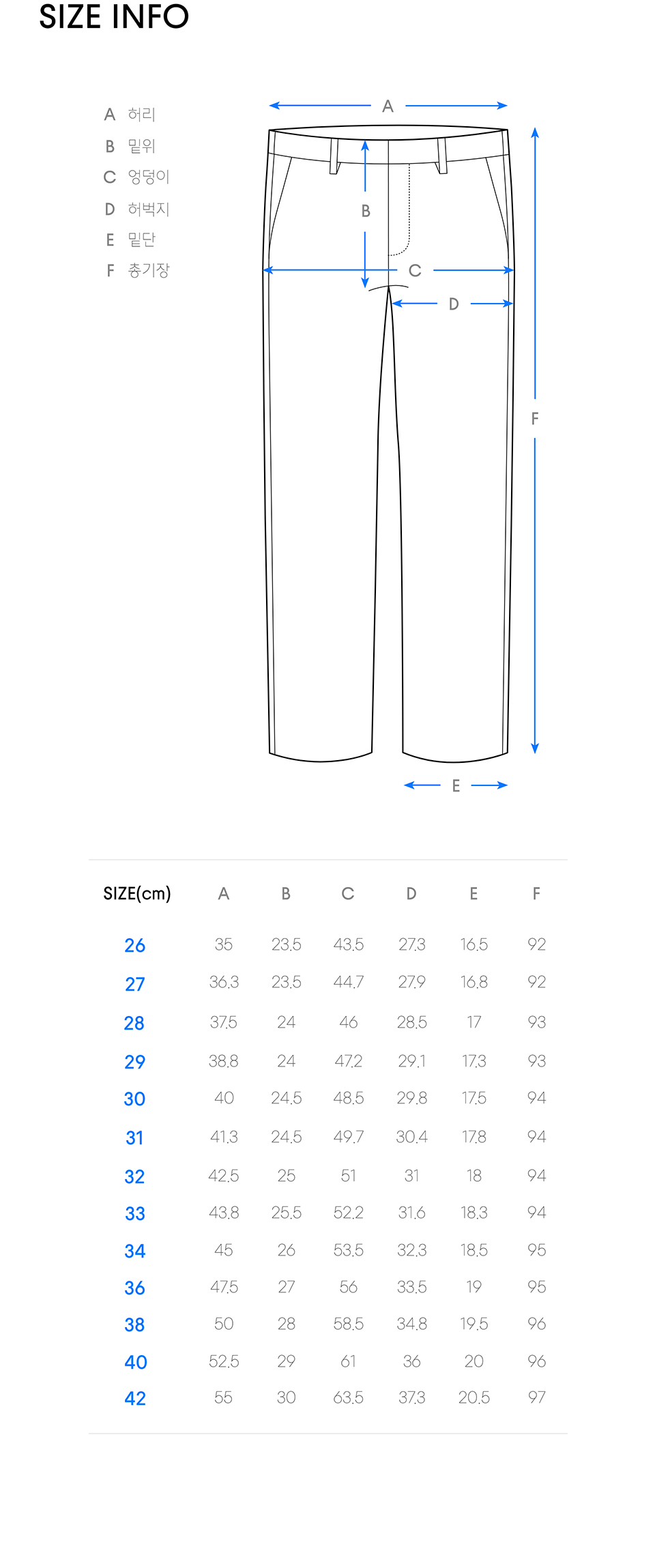 SIZE INFO

A 허리
B 밑위
C 엉덩이
D 허벅지
E 밑단
F 총기장

A
B
C
D
F
E

| SIZE(cm) | A | B | C | D | E | F |
|---|---|---|---|---|---|---|
| 26 | 35 | 23.5 | 43.5 | 27.3 | 16.5 | 92 |
| 27 | 36.3 | 23.5 | 44.7 | 27.9 | 16.8 | 92 |
| 28 | 37.5 | 24 | 46 | 28.5 | 17 | 93 |
| 29 | 38.8 | 24 | 47.2 | 29.1 | 17.3 | 93 |
| 30 | 40 | 24.5 | 48.5 | 29.8 | 17.5 | 94 |
| 31 | 41.3 | 24.5 | 49.7 | 30.4 | 17.8 | 94 |
| 32 | 42.5 | 25 | 51 | 31 | 18 | 94 |
| 33 | 43.8 | 25.5 | 52.2 | 31.6 | 18.3 | 94 |
| 34 | 45 | 26 | 53.5 | 32.3 | 18.5 | 95 |
| 36 | 47.5 | 27 | 56 | 33.5 | 19 | 95 |
| 38 | 50 | 28 | 58.5 | 34.8 | 19.5 | 96 |
| 40 | 52.5 | 29 | 61 | 36 | 20 | 96 |
| 42 | 55 | 30 | 63.5 | 37.3 | 20.5 | 97 |